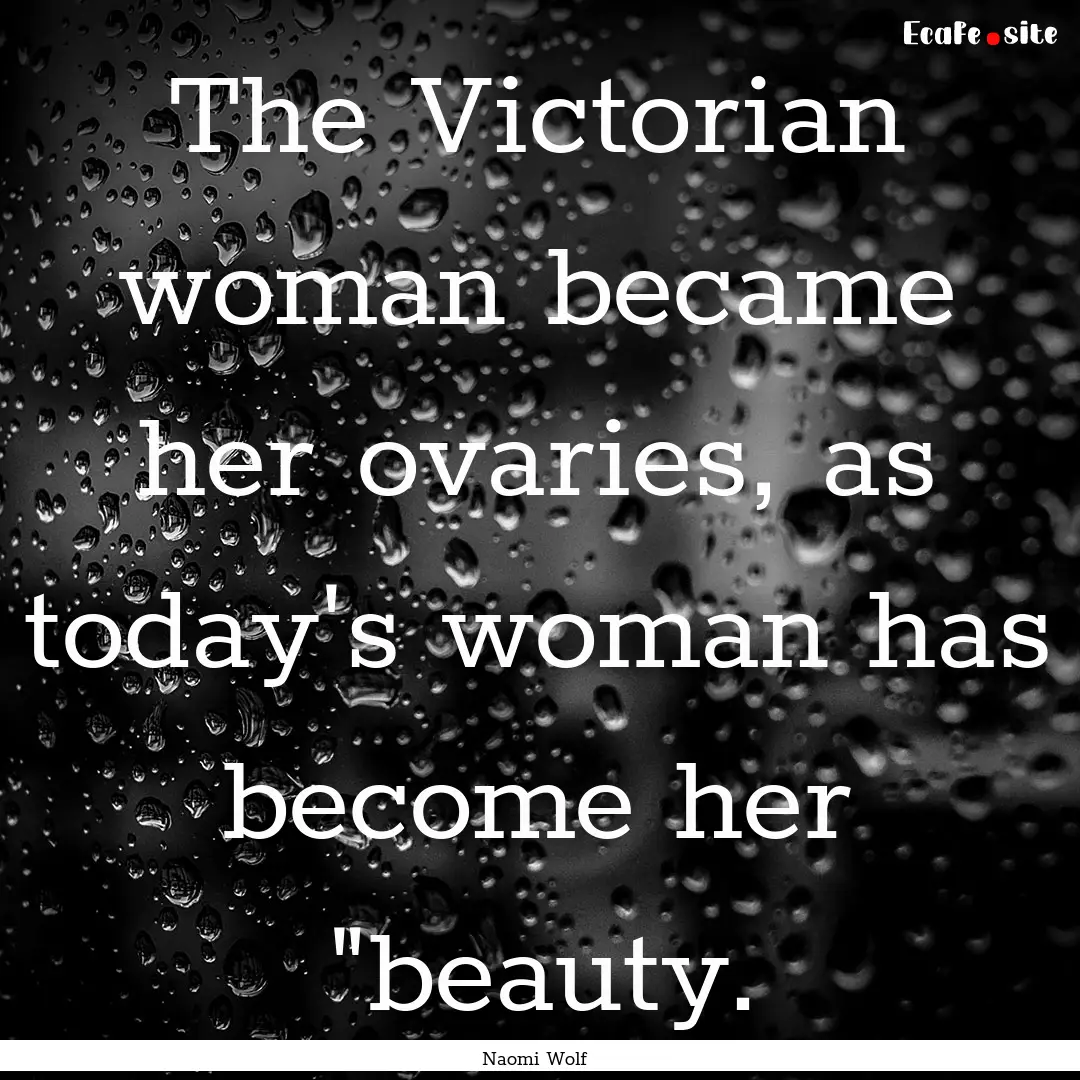 EcaFe.site

The Victorian woman became her ovaries, as today's woman has become her "beauty.

Naomi Wolf